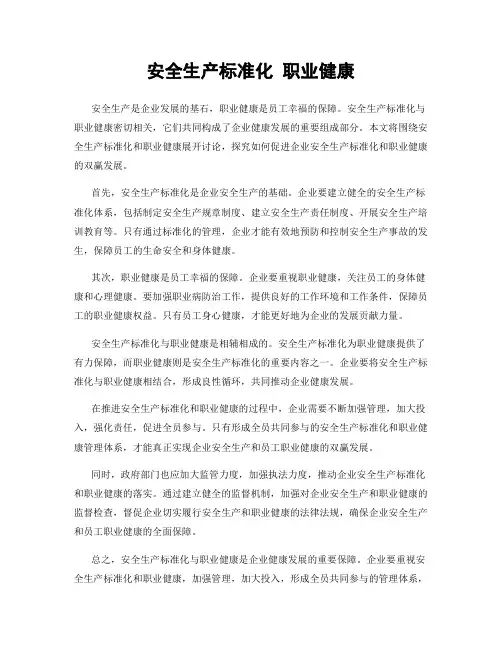 安全生产标准化 职业健康

安全生产是企业发展的基石，职业健康是员工幸福的保障。安全生产标准化与职业健康密切相关，它们共同构成了企业健康发展的重要组成部分。本文将围绕安全生产标准化和职业健康展开讨论，探究如何促进企业安全生产标准化和职业健康的双赢发展。

首先，安全生产标准化是企业安全生产的基础。企业要建立健全的安全生产标准化体系，包括制定安全生产规章制度、建立安全生产责任制度、开展安全生产培训教育等。只有通过标准化的管理，企业才能有效地预防和控制安全生产事故的发生，保障员工的生命安全和身体健康。

其次，职业健康是员工幸福的保障。企业要重视职业健康，关注员工的身体健康和心理健康。要加强职业病防治工作，提供良好的工作环境和工作条件，保障员工的职业健康权益。只有员工身心健康，才能更好地为企业的发展贡献力量。

安全生产标准化与职业健康是相辅相成的。安全生产标准化为职业健康提供了有力保障，而职业健康则是安全生产标准化的重要内容之一。企业要将安全生产标准化与职业健康相结合，形成良性循环，共同推动企业健康发展。

在推进安全生产标准化和职业健康的过程中，企业需要不断加强管理，加大投入，强化责任，促进全员参与。只有形成全员共同参与的安全生产标准化和职业健康管理体系，才能真正实现企业安全生产和员工职业健康的双赢发展。

同时，政府部门也应加大监管力度，加强执法力度，推动企业安全生产标准化和职业健康的落实。通过建立健全的监督机制，加强对企业安全生产和职业健康的监督检查，督促企业切实履行安全生产和职业健康的法律法规，确保企业安全生产和员工职业健康的全面保障。

总之，安全生产标准化与职业健康是企业健康发展的重要保障。企业要重视安全生产标准化和职业健康，加强管理，加大投入，形成全员共同参与的管理体系，